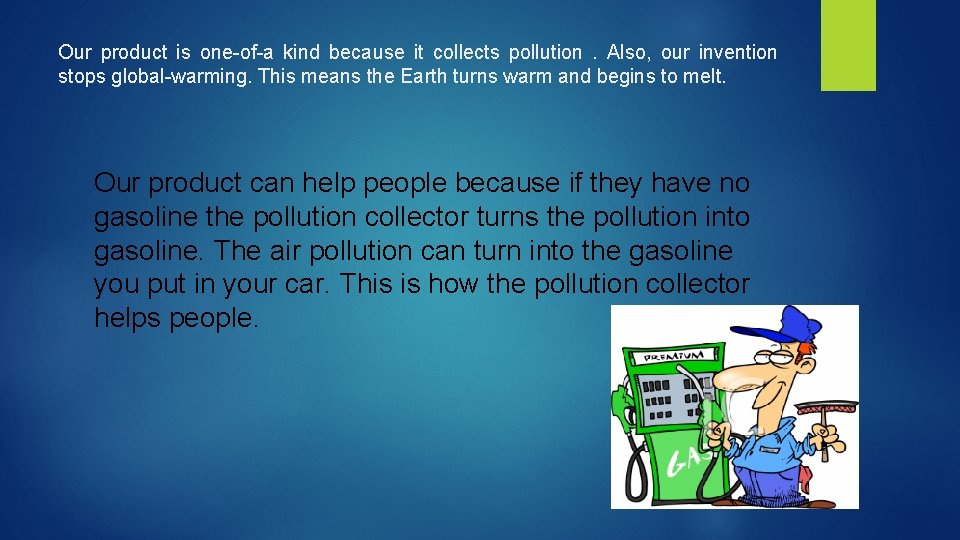 Our product is one-of-a kind because it collects pollution . Also, our invention stops global-warming. This means the Earth turns warm and begins to melt.

Our product can help people because if they have no gasoline the pollution collector turns the pollution into gasoline. The air pollution can turn into the gasoline you put in your car. This is how the pollution collector helps people.

PREMIUM

GA